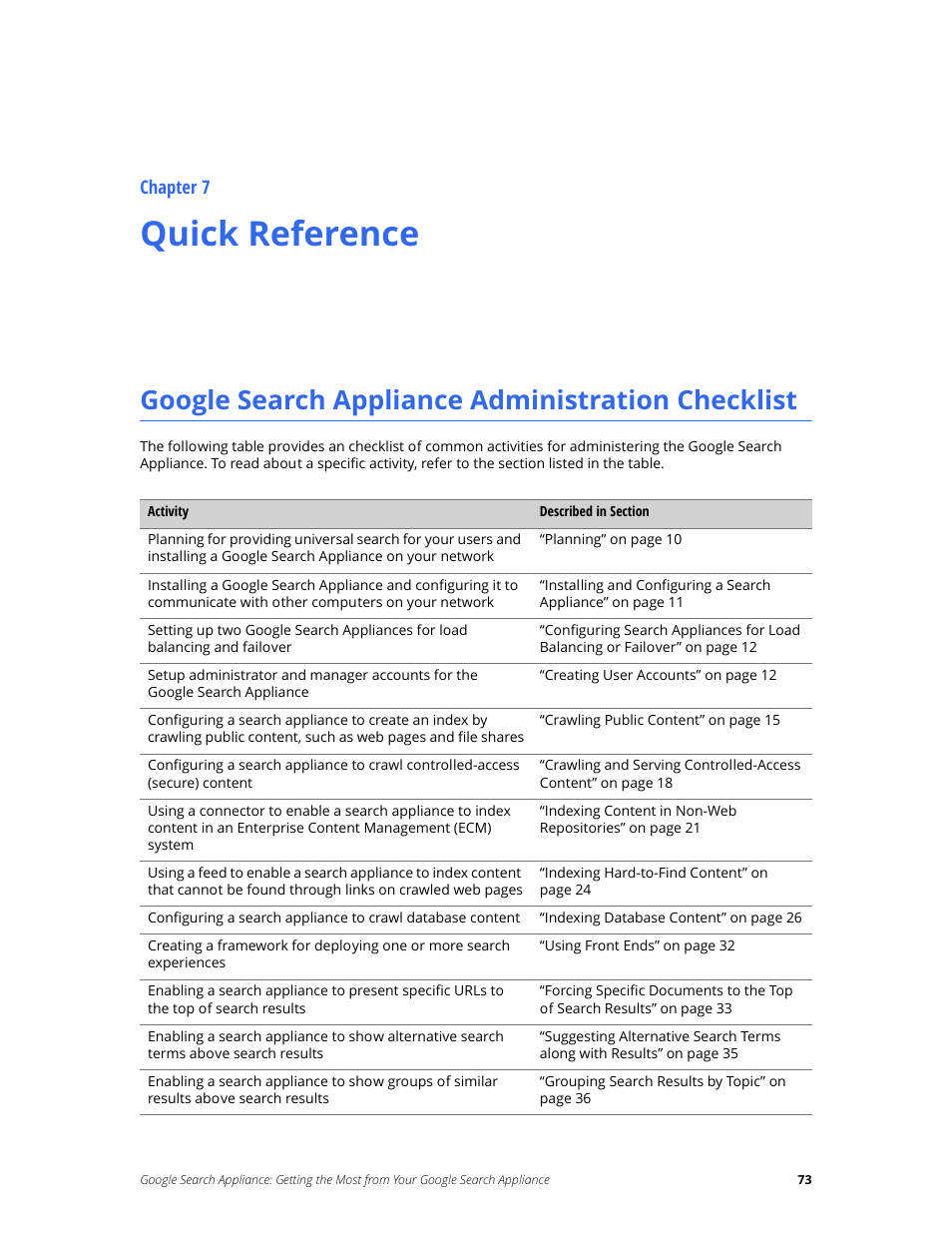 Chapter 7

Quick Reference

Google Search Appliance Administration Checklist

The following table provides an checklist of common activities for administering the Google Search Appliance. To read about a specific activity, refer to the section listed in the table.

| Activity | Described in Section |
|---|---|
| Planning for providing universal search for your users and installing a Google Search Appliance on your network | “Planning” on page 10 |
| Installing a Google Search Appliance and configuring it to communicate with other computers on your network | “Installing and Configuring a Search Appliance” on page 11 |
| Setting up two Google Search Appliances for load balancing and failover | “Configuring Search Appliances for Load Balancing or Failover” on page 12 |
| Setup administrator and manager accounts for the Google Search Appliance | “Creating User Accounts” on page 12 |
| Configuring a search appliance to create an index by crawling public content, such as web pages and file shares | “Crawling Public Content” on page 15 |
| Configuring a search appliance to crawl controlled-access (secure) content | “Crawling and Serving Controlled-Access Content” on page 18 |
| Using a connector to enable a search appliance to index content in an Enterprise Content Management (ECM) system | “Indexing Content in Non-Web Repositories” on page 21 |
| Using a feed to enable a search appliance to index content that cannot be found through links on crawled web pages | “Indexing Hard-to-Find Content” on page 24 |
| Configuring a search appliance to crawl database content | “Indexing Database Content” on page 26 |
| Creating a framework for deploying one or more search experiences | “Using Front Ends” on page 32 |
| Enabling a search appliance to present specific URLs to the top of search results | “Forcing Specific Documents to the Top of Search Results” on page 33 |
| Enabling a search appliance to show alternative search terms above search results | “Suggesting Alternative Search Terms along with Results” on page 35 |
| Enabling a search appliance to show groups of similar results above search results | “Grouping Search Results by Topic” on page 36 |

Google Search Appliance: Getting the Most from Your Google Search Appliance 73